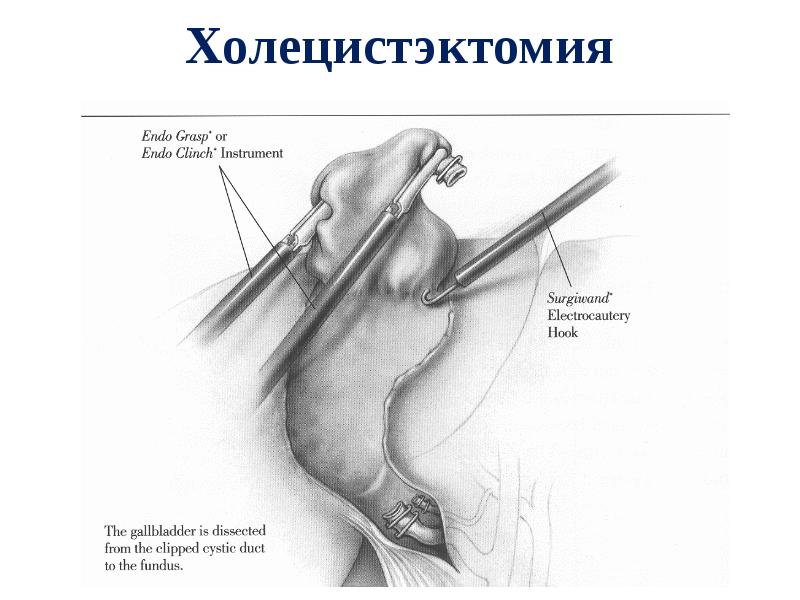 Холецистэктомия

Endo Grasp* or
Endo Clinch* Instrument

Surgiwand*
Electrocautery
Hook

The gallbladder is dissected from the clipped cystic duct to the fundus.